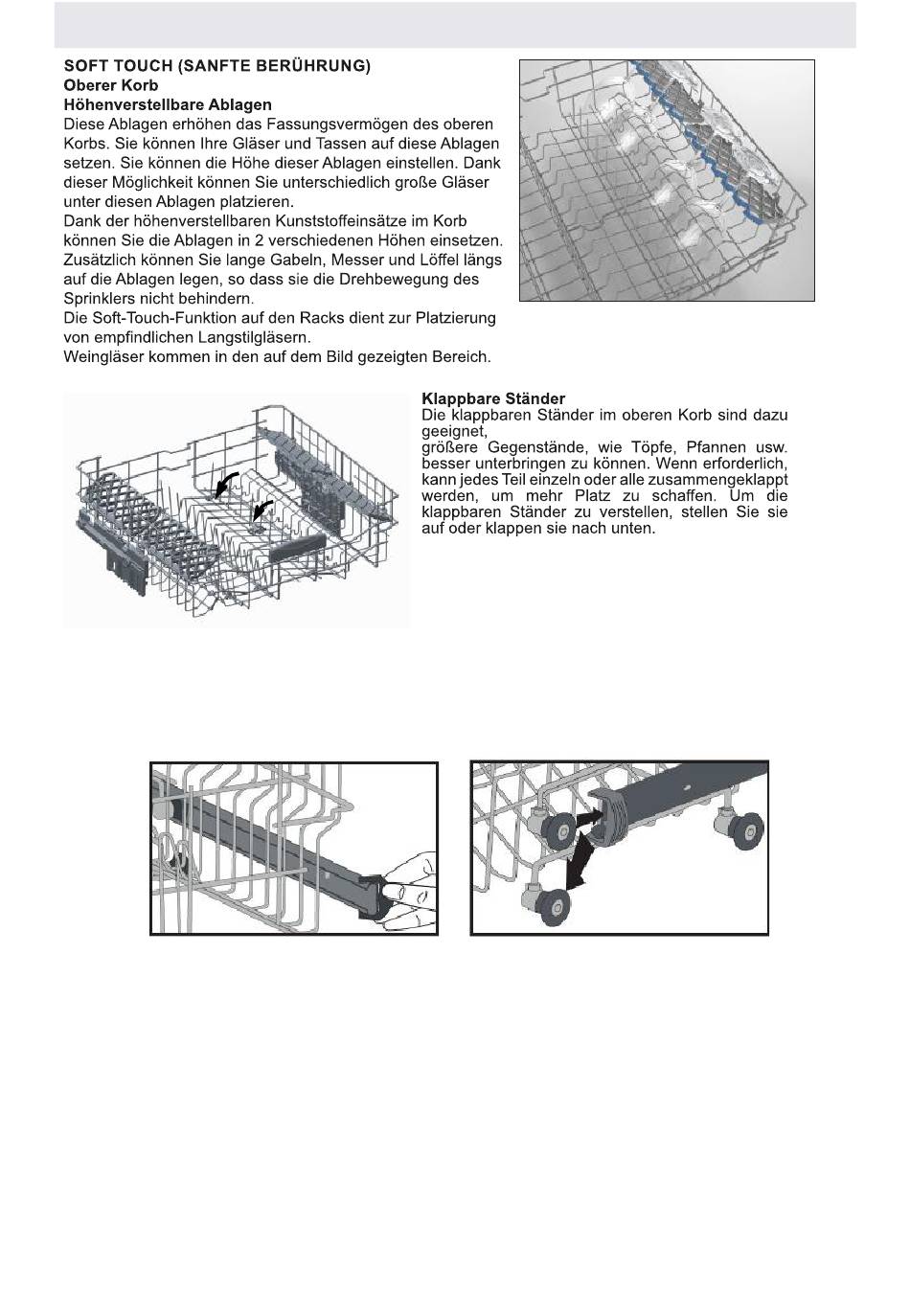 SOFT TOUCH (SANFTE BERÜHRUNG)
Oberer Korb
Höhenverstellbare Ablagen
Diese Ablagen erhöhen das Fassungsvermögen des oberen Korbs. Sie können Ihre Gläser und Tassen auf diese Ablagen setzen. Sie können die Höhe dieser Ablagen einstellen. Dank dieser Möglichkeit können Sie unterschiedlich große Gläser unter diesen Ablagen platzieren.
Dank der höhenverstellbaren Kunststoffeinsätze im Korb können Sie die Ablagen in 2 verschiedenen Höhen einsetzen. Zusätzlich können Sie lange Gabeln, Messer und Löffel längs auf die Ablagen legen, so dass sie die Drehbewegung des Sprinklers nicht behindern.
Die Soft-Touch-Funktion auf den Racks dient zur Platzierung von empfindlichen Langstilgläsern.
Weingläser kommen in den auf dem Bild gezeigten Bereich.

Klappbare Ständer
Die klappbaren Ständer im oberen Korb sind dazu geeignet,
größere Gegenstände, wie Töpfe, Pfannen usw. besser unterbringen zu können. Wenn erforderlich, kann jedes Teil einzeln oder alle zusammengeklappt werden, um mehr Platz zu schaffen. Um die klappbaren Ständer zu verstellen, stellen Sie sie auf oder klappen sie nach unten.